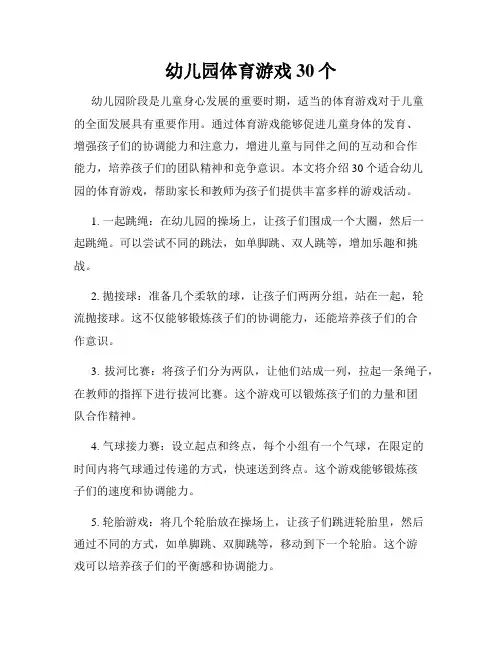 幼儿园体育游戏 30 个

幼儿园阶段是儿童身心发展的重要时期，适当的体育游戏对于儿童的全面发展具有重要作用。通过体育游戏能够促进儿童身体的发育、增强孩子们的协调能力和注意力，增进儿童与同伴之间的互动和合作能力，培养孩子们的团队精神和竞争意识。本文将介绍 30 个适合幼儿园的体育游戏，帮助家长和教师为孩子们提供丰富多样的游戏活动。

1. 一起跳绳：在幼儿园的操场上，让孩子们围成一个大圈，然后一起跳绳。可以尝试不同的跳法，如单脚跳、双人跳等，增加乐趣和挑战。

2. 抛接球：准备几个柔软的球，让孩子们两两分组，站在一起，轮流抛接球。这不仅能够锻炼孩子们的协调能力，还能培养孩子们的合作意识。

3. 拔河比赛：将孩子们分为两队，让他们站成一列，拉起一条绳子，在教师的指挥下进行拔河比赛。这个游戏可以锻炼孩子们的力量和团队合作精神。

4. 气球接力赛：设立起点和终点，每个小组有一个气球，在限定的时间内将气球通过传递的方式，快速送到终点。这个游戏能够锻炼孩子们的速度和协调能力。

5. 轮胎游戏：将几个轮胎放在操场上，让孩子们跳进轮胎里，然后通过不同的方式，如单脚跳、双脚跳等，移动到下一个轮胎。这个游戏可以培养孩子们的平衡感和协调能力。